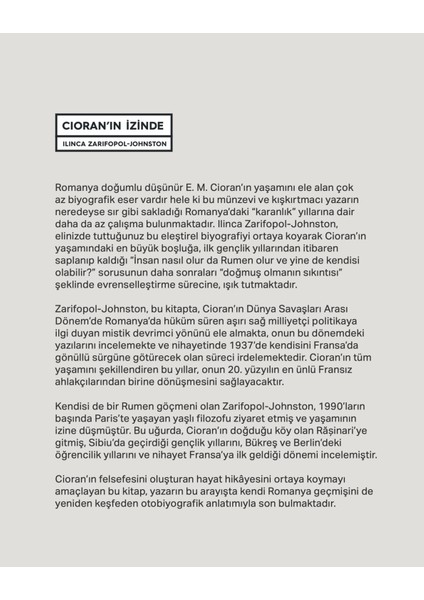 CIORAN'IN İZİNDE

ILINCA ZARIFOPOL-JOHNSTON

Romanya doğumlu düşünür E. M. Cioran'ın yaşamını ele alan çok az biyografik eser vardır hele ki bu münzevi ve kışkırtmacı yazarın neredeyse sır gibi sakladığı Romanya'daki "karanlık" yıllarına dair daha da az çalışma bulunmaktadır. Ilinca Zarifopol-Johnston, elinizde tuttuğunuz bu eleştirel biyografiyi ortaya koyarak Cioran'ın yaşamındaki en büyük boşluğa, ilk gençlik yıllarından itibaren saplanıp kaldığı "İnsan nasıl olur da Rumen olur ve yine de kendisi olabilir?" sorusunun daha sonraları "doğmuş olmanın sıkıntısı" şeklinde evrenselleştirme sürecine, ışık tutmaktadır.

Zarifopol-Johnston, bu kitapta, Cioran'ın Dünya Savaşları Arası Dönem'de Romanya'da hüküm süren aşırı sağ milliyetçi politikaya ilgi duyan mistik devrimci yönünü ele almakta, onun bu dönemdeki yazılarını incelemekte ve nihayetinde 1937'de kendisini Fransa'da gönüllü sürgüne götürecek olan süreci irdelemektedir. Cioran'ın tüm yaşamını şekillendiren bu yıllar, onun 20. yüzyılın en ünlü Fransız ahlakçılarından birine dönüşmesini sağlayacaktır.

Kendisi de bir Rumen göçmeni olan Zarifopol-Johnston, 1990'ların başında Paris'te yaşayan yaşlı filozofu ziyaret etmiş ve yaşamının izine düşmüştür. Bu uğurda, Cioran'ın doğduğu köy olan Răşinari'ye gitmiş, Sibiu'da geçirdiği gençlik yıllarını, Bükreş ve Berlin'deki öğrencilik yıllarını ve nihayet Fransa'ya ilk geldiği dönemi incelemiştir.

Cioran'ın felsefesini oluşturan hayat hikâyesini ortaya koymayı amaçlayan bu kitap, yazarın bu arayışta kendi Romanya geçmişini de yeniden keşfeden otobiyografik anlatımıyla son bulmaktadır.